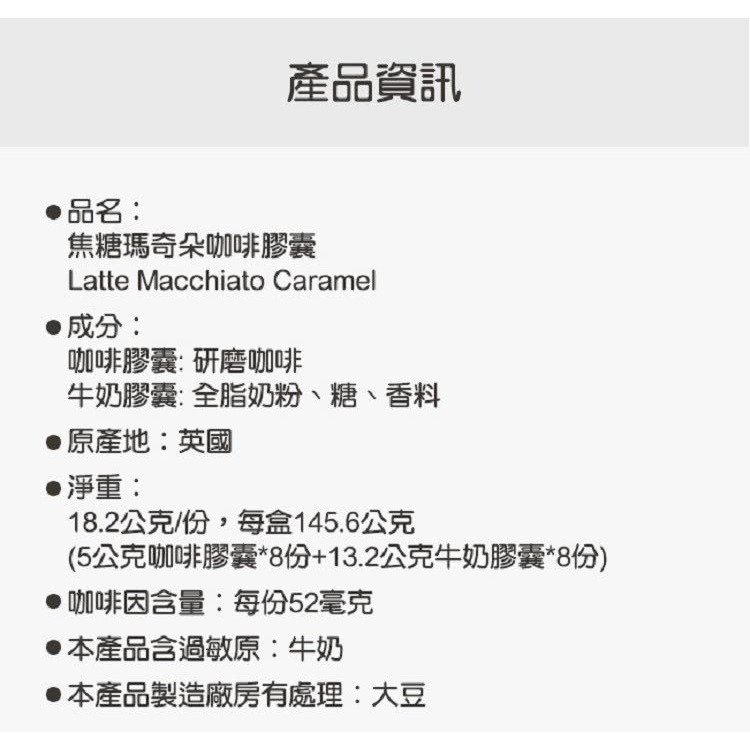 產品資訊

●品名：
焦糖瑪奇朵咖啡膠囊
Latte Macchiato Caramel

●成分：
咖啡膠囊: 研磨咖啡
牛奶膠囊: 全脂奶粉、糖、香料

●原產地：英國

●淨重：
18.2公克/份，每盒145.6公克
(5公克咖啡膠囊*8份+13.2公克牛奶膠囊*8份)

●咖啡因含量：每份52毫克

●本產品含過敏原：牛奶

●本產品製造廠房有處理：大豆